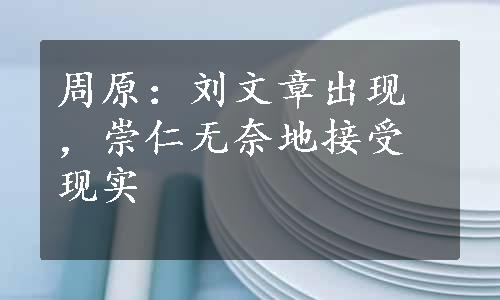 周原：刘文章出现，崇仁无奈地接受现实